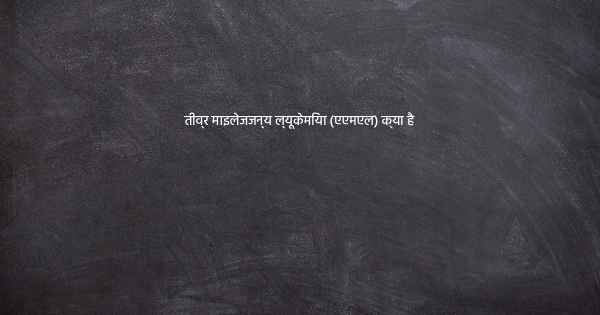 तीव्र माइलेजजन्य ल्यूकेमिया (एएमएल) क्या है